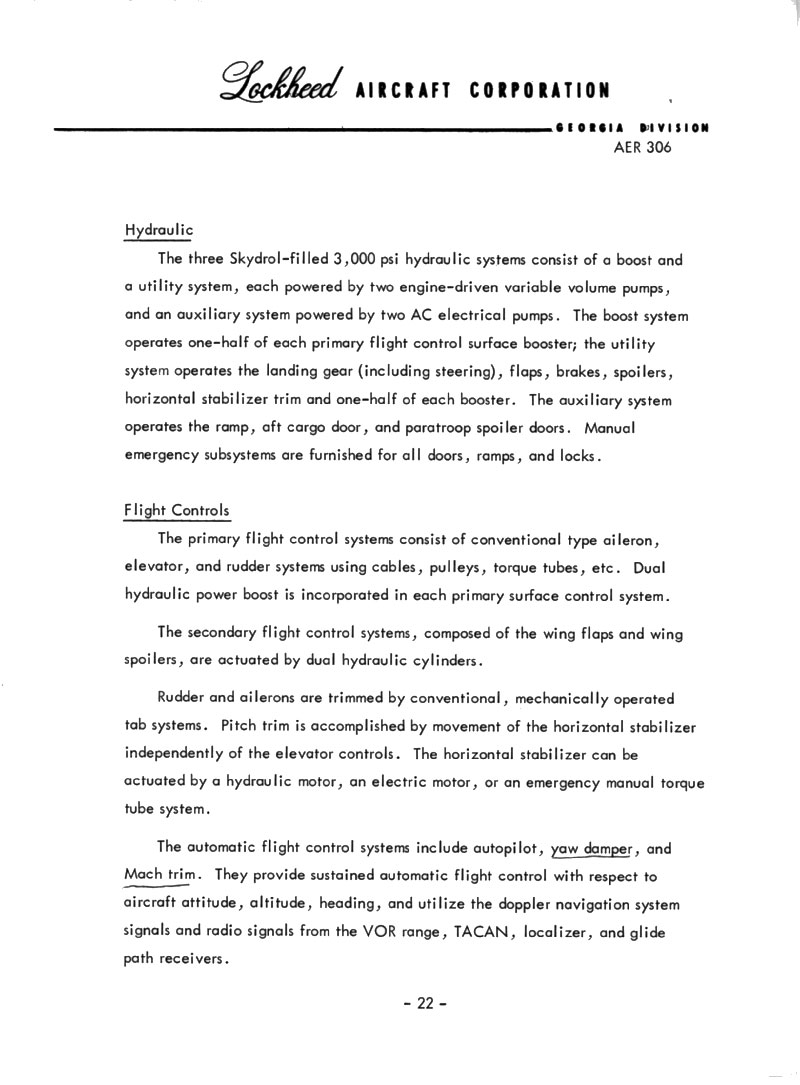 Lockheed AIRCRAFT CORPORATION

GEORGIA DIVISION
AER 306

Hydraulic

The three Skydrol-filled 3,000 psi hydraulic systems consist of a boost and a utility system, each powered by two engine-driven variable volume pumps, and an auxiliary system powered by two AC electrical pumps. The boost system operates one-half of each primary flight control surface booster; the utility system operates the landing gear (including steering), flaps, brakes, spoilers, horizontal stabilizer trim and one-half of each booster. The auxiliary system operates the ramp, aft cargo door, and paratroop spoiler doors. Manual emergency subsystems are furnished for all doors, ramps, and locks.

Flight Controls

The primary flight control systems consist of conventional type aileron, elevator, and rudder systems using cables, pulleys, torque tubes, etc. Dual hydraulic power boost is incorporated in each primary surface control system.

The secondary flight control systems, composed of the wing flaps and wing spoilers, are actuated by dual hydraulic cylinders.

Rudder and ailerons are trimmed by conventional, mechanically operated tab systems. Pitch trim is accomplished by movement of the horizontal stabilizer independently of the elevator controls. The horizontal stabilizer can be actuated by a hydraulic motor, an electric motor, or an emergency manual torque tube system.

The automatic flight control systems include autopilot, yaw damper, and Mach trim. They provide sustained automatic flight control with respect to aircraft attitude, altitude, heading, and utilize the doppler navigation system signals and radio signals from the VOR range, TACAN, localizer, and glide path receivers.

- 22 -